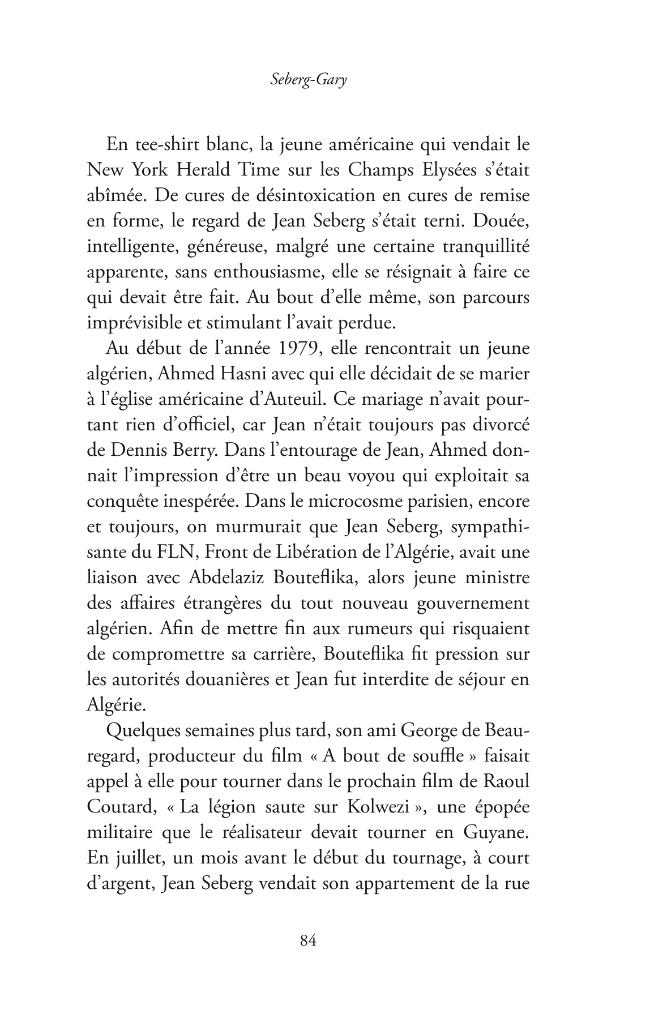 Seberg-Gary

En tee-shirt blanc, la jeune américaine qui vendait le New York Herald Time sur les Champs Elysées s'était abîmée. De cures de désintoxication en cures de remise en forme, le regard de Jean Seberg s'était terni. Douée, intelligente, généreuse, malgré une certaine tranquillité apparente, sans enthousiasme, elle se résignait à faire ce qui devait être fait. Au bout d'elle même, son parcours imprévisible et stimulant l'avait perdue.

Au début de l'année 1979, elle rencontrait un jeune algérien, Ahmed Hasni avec qui elle décidait de se marier à l'église américaine d'Auteuil. Ce mariage n'avait pourtant rien d'officiel, car Jean n'était toujours pas divorcé de Dennis Berry. Dans l'entourage de Jean, Ahmed donnait l'impression d'être un beau voyou qui exploitait sa conquête inespérée. Dans le microcosme parisien, encore et toujours, on murmurait que Jean Seberg, sympathisante du FLN, Front de Libération de l'Algérie, avait une liaison avec Abdelaziz Bouteflika, alors jeune ministre des affaires étrangères du tout nouveau gouvernement algérien. Afin de mettre fin aux rumeurs qui risquaient de compromettre sa carrière, Bouteflika fit pression sur les autorités douanières et Jean fut interdite de séjour en Algérie.

Quelques semaines plus tard, son ami George de Beauregard, producteur du film « A bout de souffle » faisait appel à elle pour tourner dans le prochain film de Raoul Coutard, « La légion saute sur Kolwezi », une épopée militaire que le réalisateur devait tourner en Guyane. En juillet, un mois avant le début du tournage, à court d'argent, Jean Seberg vendait son appartement de la rue

84